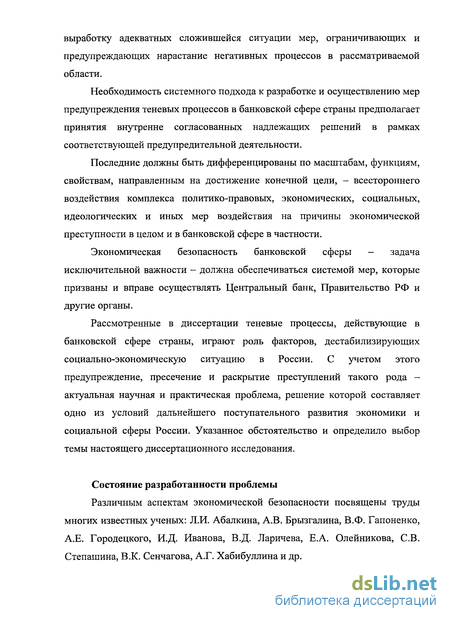 выработку адекватных сложившейся ситуации мер, ограничивающих и предупреждающих нарастание негативных процессов в рассматриваемой области.

Необходимость системного подхода к разработке и осуществлению мер предупреждения теневых процессов в банковской сфере страны предполагает принятия внутренне согласованных надлежащих решений в рамках соответствующей предупредительной деятельности.

Последние должны быть дифференцированы по масштабам, функциям, свойствам, направленным на достижение конечной цели, – всестороннего воздействия комплекса политико-правовых, экономических, социальных, идеологических и иных мер воздействия на причины экономической преступности в целом и в банковской сфере в частности.

Экономическая безопасность банковской сферы – задача исключительной важности – должна обеспечиваться системой мер, которые призваны и вправе осуществлять Центральный банк, Правительство РФ и другие органы.

Рассмотренные в диссертации теневые процессы, действующие в банковской сфере страны, играют роль факторов, дестабилизирующих социально-экономическую ситуацию в России. С учетом этого предупреждение, пресечение и раскрытие преступлений такого рода – актуальная научная и практическая проблема, решение которой составляет одно из условий дальнейшего поступательного развития экономики и социальной сферы России. Указанное обстоятельство и определило выбор темы настоящего диссертационного исследования.

Состояние разработанности проблемы

Различным аспектам экономической безопасности посвящены труды многих известных ученых: Л.И. Абалкина, А.В. Брызгалина, В.Ф. Гапоненко, А.Е. Городецкого, И.Д. Иванова, В.Д. Ларичева, Е.А. Олейникова, С.В. Степашина, В.К. Сенчагова, А.Г. Хабибуллина и др.

dsLib.net
библиотека диссертаций